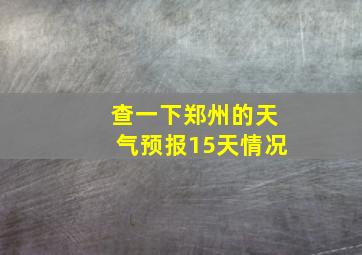 查一下郑州的天气预报15天情况